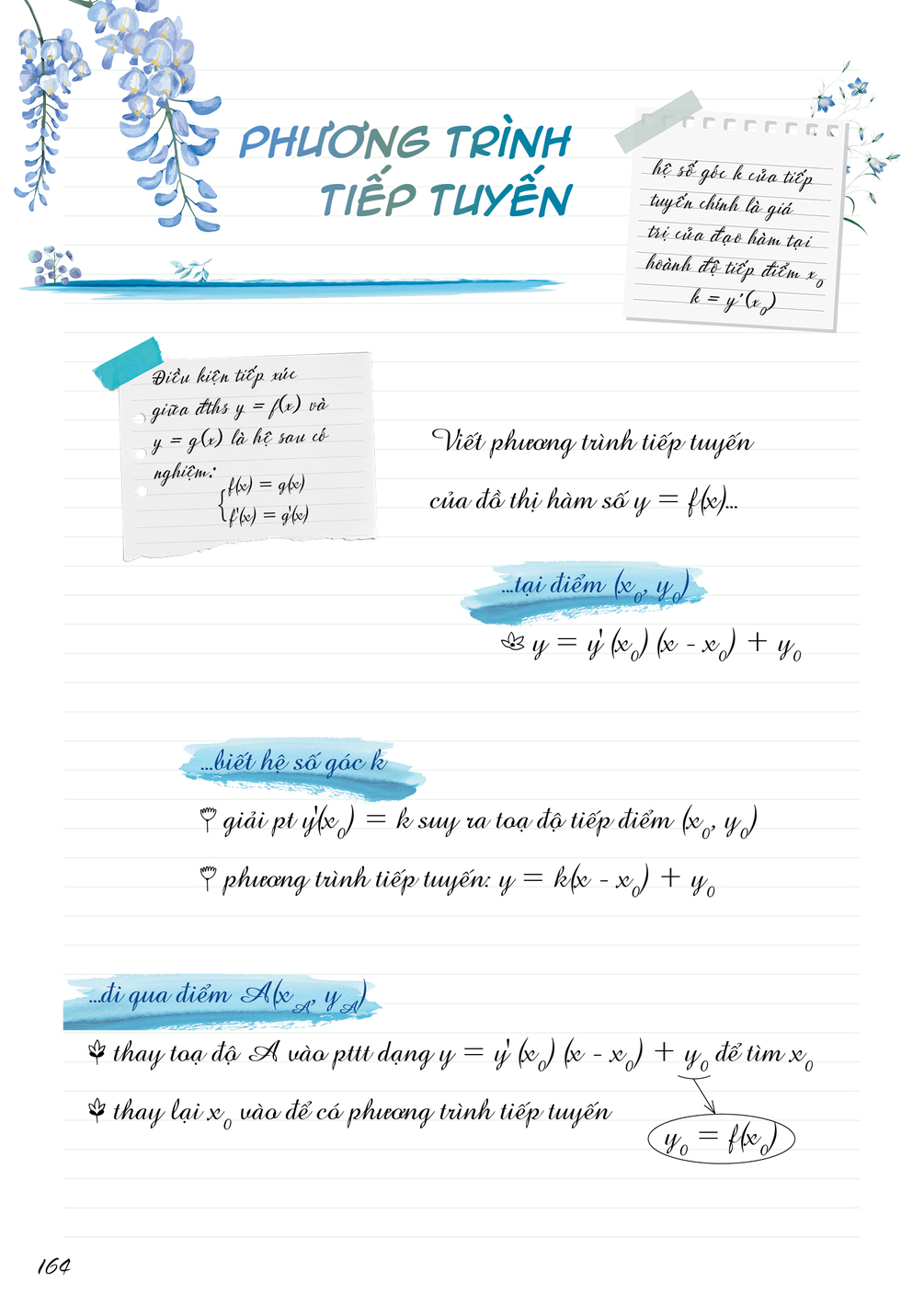 PHƯƠNG TRÌNH TIẾP TUYẾN

hệ số góc k của tiếp tuyến chính là giá trị của đạo hàm tại hoành độ tiếp điểm $x_0$
$k = y'(x_0)$

Điều kiện tiếp xúc giữa đths $y = f(x)$ và $y = g(x)$ là hệ sau có nghiệm:
$\begin{cases} f(x) = g(x) \\ f'(x) = g'(x) \end{cases}$

Viết phương trình tiếp tuyến của đồ thị hàm số $y = f(x)$...

...tại điểm $(x_0, y_0)$

$y = y'(x_0)(x - x_0) + y_0$

...biết hệ số góc k

giải pt $y'(x_0) = k$ suy ra toạ độ tiếp điểm $(x_0, y_0)$

phương trình tiếp tuyến: $y = k(x - x_0) + y_0$

...đi qua điểm $A(x_A, y_A)$

thay toạ độ A vào pttt dạng $y = y'(x_0)(x - x_0) + y_0$ để tìm $x_0$

thay lại $x_0$ vào để có phương trình tiếp tuyến

$y_0 = f(x_0)$

164